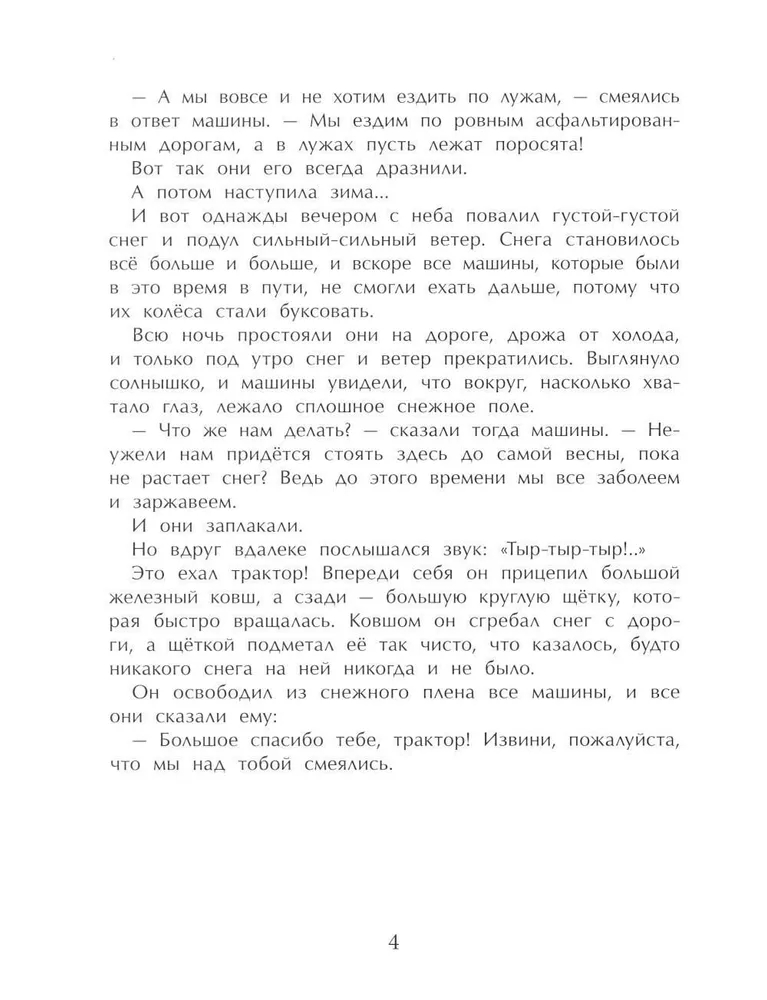 — А мы вовсе и не хотим ездить по лужам, — смеялись в ответ машины. — Мы ездим по ровным асфальтированным дорогам, а в лужах пусть лежат поросята!

Вот так они его всегда дразнили.

А потом наступила зима...

И вот однажды вечером с неба повалил густой-густой снег и подул сильный-сильный ветер. Снега становилось всё больше и больше, и вскоре все машины, которые были в это время в пути, не смогли ехать дальше, потому что их колёса стали буксовать.

Всю ночь простояли они на дороге, дрожа от холода, и только под утро снег и ветер прекратились. Выглянуло солнышко, и машины увидели, что вокруг, насколько хватало глаз, лежало сплошное снежное поле.

— Что же нам делать? — сказали тогда машины. — Неужели нам придётся стоять здесь до самой весны, пока не растает снег? Ведь до этого времени мы все заболеем и заржавеем.

И они заплакали.

Но вдруг вдалеке послышался звук: «Тыр-тыр-тыр!..»

Это ехал трактор! Впереди себя он прицепил большой железный ковш, а сзади — большую круглую щётку, которая быстро вращалась. Ковшом он сгребал снег с дороги, а щёткой подметал её так чисто, что казалось, будто никакого снега на ней никогда и не было.

Он освободил из снежного плена все машины, и все они сказали ему:

— Большое спасибо тебе, трактор! Извини, пожалуйста, что мы над тобой смеялись.

4